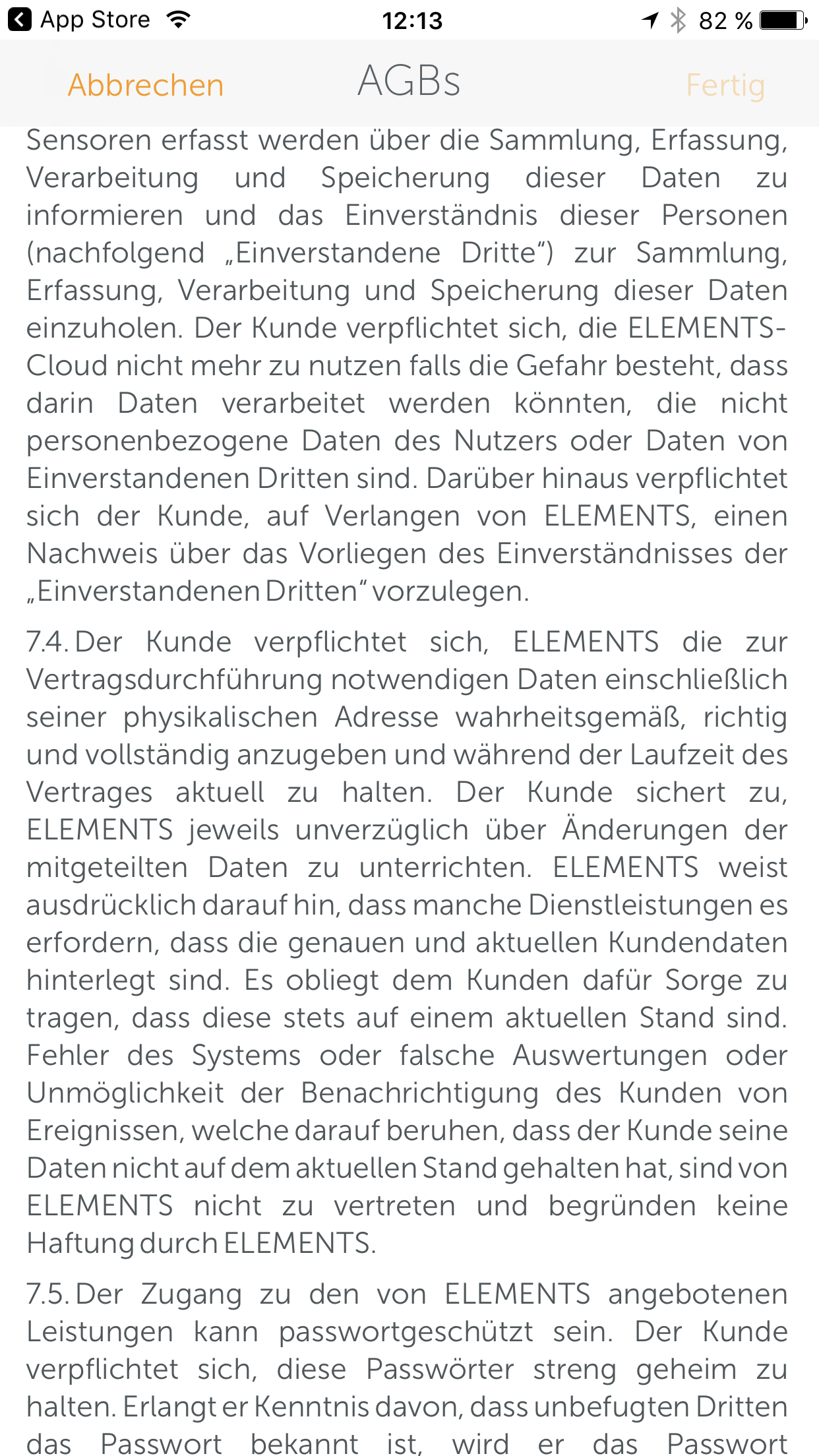 App Store 12:13 82 %

Abbrechen AGBs Fertig

Sensoren erfasst werden über die Sammlung, Erfassung, Verarbeitung und Speicherung dieser Daten zu informieren und das Einverständnis dieser Personen (nachfolgend „Einverstandene Dritte“) zur Sammlung, Erfassung, Verarbeitung und Speicherung dieser Daten einzuholen. Der Kunde verpflichtet sich, die ELEMENTS-Cloud nicht mehr zu nutzen falls die Gefahr besteht, dass darin Daten verarbeitet werden könnten, die nicht personenbezogene Daten des Nutzers oder Daten von Einverstandenen Dritten sind. Darüber hinaus verpflichtet sich der Kunde, auf Verlangen von ELEMENTS, einen Nachweis über das Vorliegen des Einverständnisses der „Einverstandenen Dritten“ vorzulegen.

7.4. Der Kunde verpflichtet sich, ELEMENTS die zur Vertragsdurchführung notwendigen Daten einschließlich seiner physikalischen Adresse wahrheitsgemäß, richtig und vollständig anzugeben und während der Laufzeit des Vertrages aktuell zu halten. Der Kunde sichert zu, ELEMENTS jeweils unverzüglich über Änderungen der mitgeteilten Daten zu unterrichten. ELEMENTS weist ausdrücklich darauf hin, dass manche Dienstleistungen es erfordern, dass die genauen und aktuellen Kundendaten hinterlegt sind. Es obliegt dem Kunden dafür Sorge zu tragen, dass diese stets auf einem aktuellen Stand sind. Fehler des Systems oder falsche Auswertungen oder Unmöglichkeit der Benachrichtigung des Kunden von Ereignissen, welche darauf beruhen, dass der Kunde seine Daten nicht auf dem aktuellen Stand gehalten hat, sind von ELEMENTS nicht zu vertreten und begründen keine Haftung durch ELEMENTS.

7.5. Der Zugang zu den von ELEMENTS angebotenen Leistungen kann passwortgeschützt sein. Der Kunde verpflichtet sich, diese Passwörter streng geheim zu halten. Erlangt er Kenntnis davon, dass unbefugten Dritten das Passwort bekannt ist, wird er das Passwort